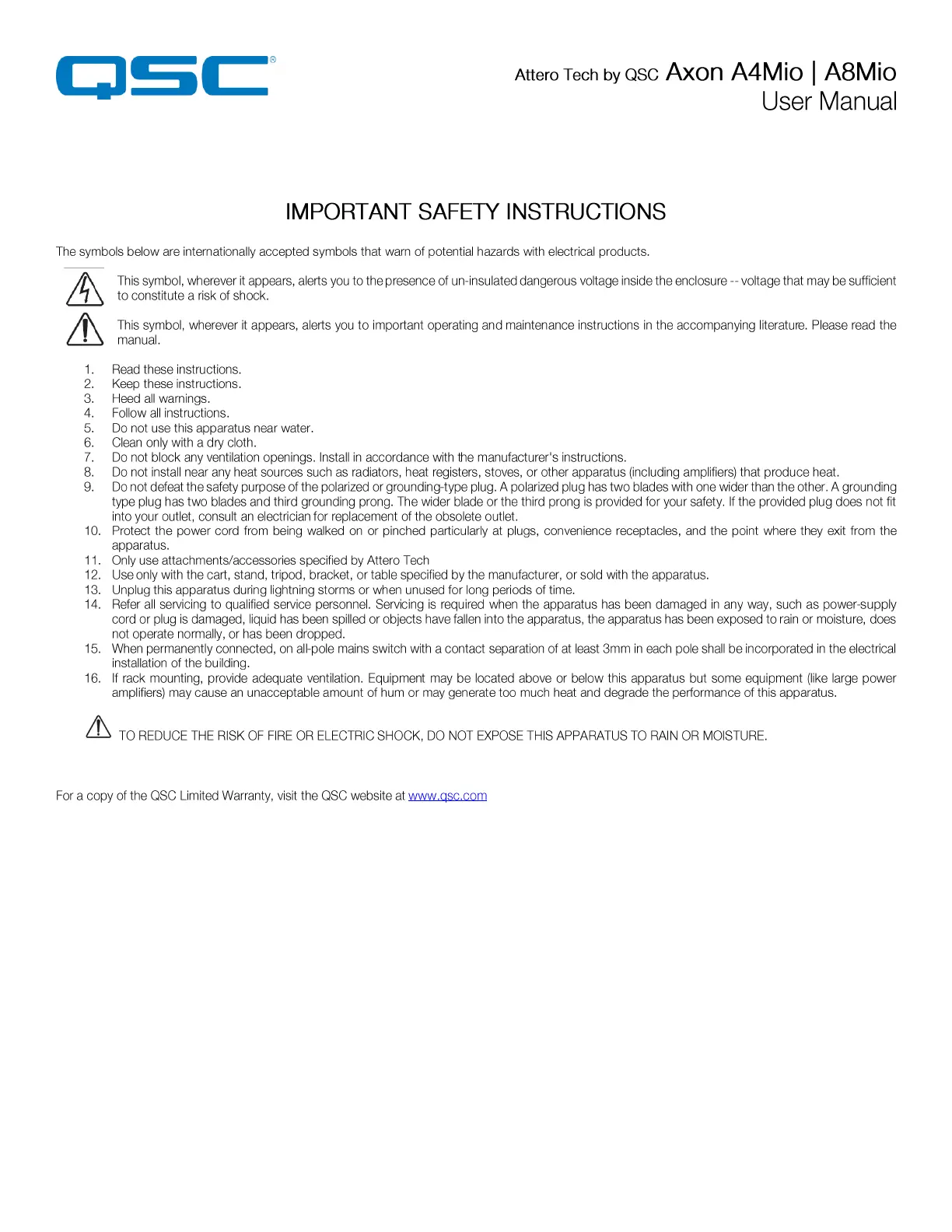 QSC®

Attero Tech by QSC Axon A4Mio | A8Mio
User Manual

IMPORTANT SAFETY INSTRUCTIONS

The symbols below are internationally accepted symbols that warn of potential hazards with electrical products.

This symbol, wherever it appears, alerts you to the presence of un-insulated dangerous voltage inside the enclosure -- voltage that may be sufficient to constitute a risk of shock.

This symbol, wherever it appears, alerts you to important operating and maintenance instructions in the accompanying literature. Please read the manual.

1. Read these instructions.
2. Keep these instructions.
3. Heed all warnings.
4. Follow all instructions.
5. Do not use this apparatus near water.
6. Clean only with a dry cloth.
7. Do not block any ventilation openings. Install in accordance with the manufacturer's instructions.
8. Do not install near any heat sources such as radiators, heat registers, stoves, or other apparatus (including amplifiers) that produce heat.
9. Do not defeat the safety purpose of the polarized or grounding-type plug. A polarized plug has two blades with one wider than the other. A grounding type plug has two blades and third grounding prong. The wider blade or the third prong is provided for your safety. If the provided plug does not fit into your outlet, consult an electrician for replacement of the obsolete outlet.
10. Protect the power cord from being walked on or pinched particularly at plugs, convenience receptacles, and the point where they exit from the apparatus.
11. Only use attachments/accessories specified by Attero Tech
12. Use only with the cart, stand, tripod, bracket, or table specified by the manufacturer, or sold with the apparatus.
13. Unplug this apparatus during lightning storms or when unused for long periods of time.
14. Refer all servicing to qualified service personnel. Servicing is required when the apparatus has been damaged in any way, such as power-supply cord or plug is damaged, liquid has been spilled or objects have fallen into the apparatus, the apparatus has been exposed to rain or moisture, does not operate normally, or has been dropped.
15. When permanently connected, on all-pole mains switch with a contact separation of at least 3mm in each pole shall be incorporated in the electrical installation of the building.
16. If rack mounting, provide adequate ventilation. Equipment may be located above or below this apparatus but some equipment (like large power amplifiers) may cause an unacceptable amount of hum or may generate too much heat and degrade the performance of this apparatus.

TO REDUCE THE RISK OF FIRE OR ELECTRIC SHOCK, DO NOT EXPOSE THIS APPARATUS TO RAIN OR MOISTURE.

For a copy of the QSC Limited Warranty, visit the QSC website at www.qsc.com